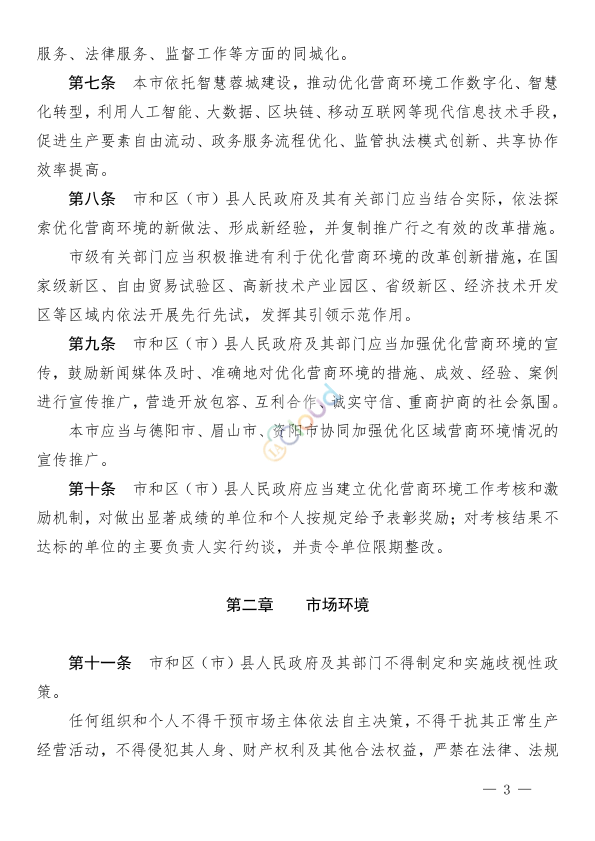 服务、法律服务、监督工作等方面的同城化。

第七条　本市依托智慧蓉城建设，推动优化营商环境工作数字化、智慧化转型，利用人工智能、大数据、区块链、移动互联网等现代信息技术手段，促进生产要素自由流动、政务服务流程优化、监管执法模式创新、共享协作效率提高。

第八条　市和区（市）县人民政府及其有关部门应当结合实际，依法探索优化营商环境的新做法、形成新经验，并复制推广行之有效的改革措施。

市级有关部门应当积极推进有利于优化营商环境的改革创新措施，在国家级新区、自由贸易试验区、高新技术产业园区、省级新区、经济技术开发区等区域内依法开展先行先试，发挥其引领示范作用。

第九条　市和区（市）县人民政府及其部门应当加强优化营商环境的宣传，鼓励新闻媒体及时、准确地对优化营商环境的措施、成效、经验、案例进行宣传推广，营造开放包容、互利合作、诚实守信、重商护商的社会氛围。

本市应当与德阳市、眉山市、资阳市协同加强优化区域营商环境情况的宣传推广。

第十条　市和区（市）县人民政府应当建立优化营商环境工作考核和激励机制，对做出显著成绩的单位和个人按规定给予表彰奖励；对考核结果不达标的单位的主要负责人实行约谈，并责令单位限期整改。

第二章　　市场环境

第十一条　市和区（市）县人民政府及其部门不得制定和实施歧视性政策。

任何组织和个人不得干预市场主体依法自主决策，不得干扰其正常生产经营活动，不得侵犯其人身、财产权利及其他合法权益，严禁在法律、法规

— 3 —